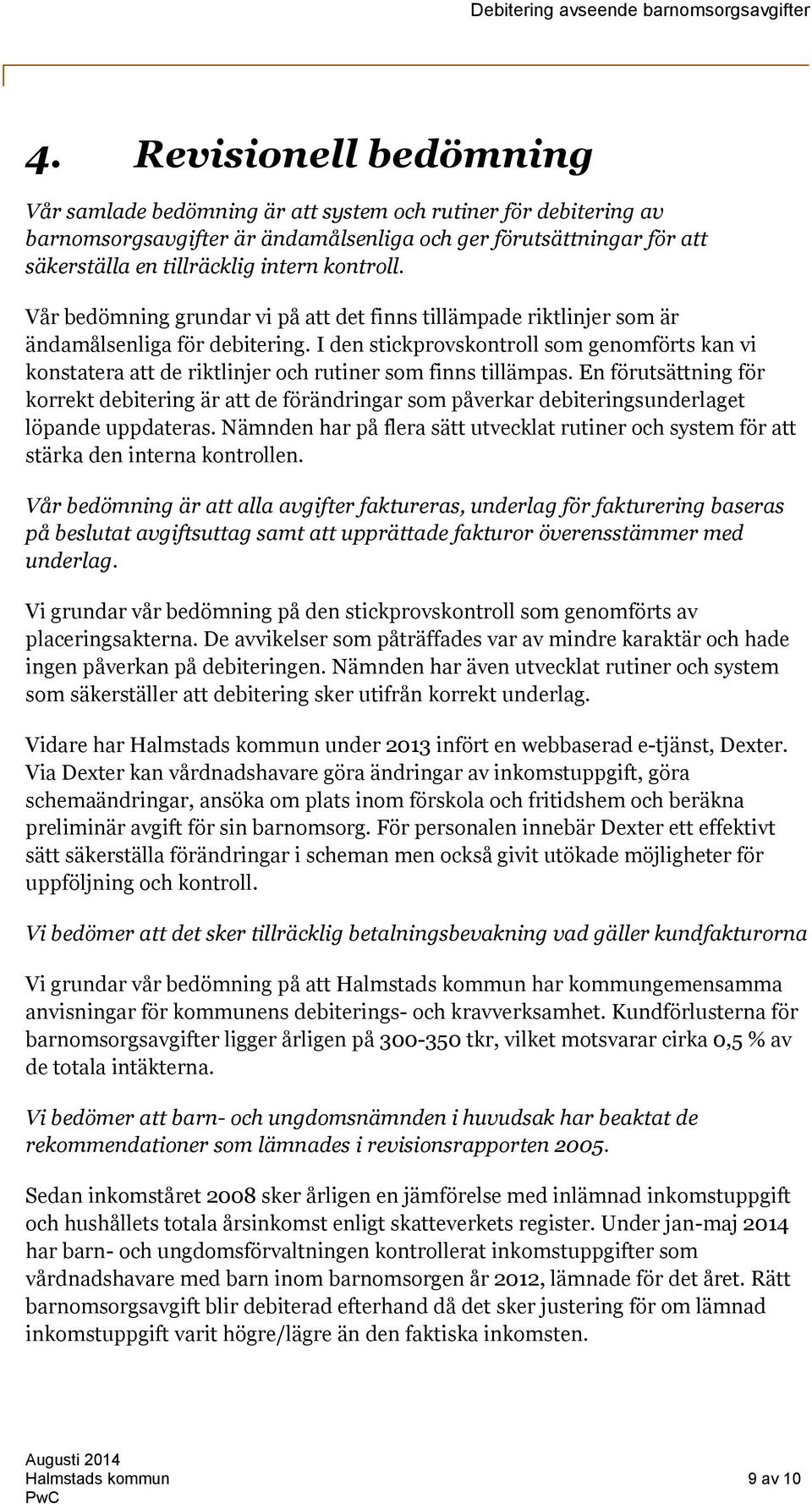 Debitering avseende barnomsorgsavgifter

4. Revisionell bedömning

Vår samlade bedömning är att system och rutiner för debitering av barnomsorgsavgifter är ändamålsenliga och ger förutsättningar för att säkerställa en tillräcklig intern kontroll.

Vår bedömning grundar vi på att det finns tillämpade riktlinjer som är ändamålsenliga för debitering. I den stickprovskontroll som genomförts kan vi konstatera att de riktlinjer och rutiner som finns tillämpas. En förutsättning för korrekt debitering är att de förändringar som påverkar debiteringsunderlaget löpande uppdateras. Nämnden har på flera sätt utvecklat rutiner och system för att stärka den interna kontrollen.

Vår bedömning är att alla avgifter faktureras, underlag för fakturering baseras på beslutat avgiftsuttag samt att upprättade fakturor överensstämmer med underlag.

Vi grundar vår bedömning på den stickprovskontroll som genomförts av placeringsakterna. De avvikelser som påträffades var av mindre karaktär och hade ingen påverkan på debiteringen. Nämnden har även utvecklat rutiner och system som säkerställer att debitering sker utifrån korrekt underlag.

Vidare har Halmstads kommun under 2013 infört en webbaserad e-tjänst, Dexter. Via Dexter kan vårdnadshavare göra ändringar av inkomstuppgift, göra schemaändringar, ansöka om plats inom förskola och fritidshem och beräkna preliminär avgift för sin barnomsorg. För personalen innebär Dexter ett effektivt sätt säkerställa förändringar i scheman men också givit utökade möjligheter för uppföljning och kontroll.

Vi bedömer att det sker tillräcklig betalningsbevakning vad gäller kundfakturorna

Vi grundar vår bedömning på att Halmstads kommun har kommungemensamma anvisningar för kommunens debiterings- och kravverksamhet. Kundförlusterna för barnomsorgsavgifter ligger årligen på 300-350 tkr, vilket motsvarar cirka 0,5 % av de totala intäkterna.

Vi bedömer att barn- och ungdomsnämnden i huvudsak har beaktat de rekommendationer som lämnades i revisionsrapporten 2005.

Sedan inkomståret 2008 sker årligen en jämförelse med inlämnad inkomstuppgift och hushållets totala årsinkomst enligt skatteverkets register. Under jan-maj 2014 har barn- och ungdomsförvaltningen kontrollerat inkomstuppgifter som vårdnadshavare med barn inom barnomsorgen år 2012, lämnade för det året. Rätt barnomsorgsavgift blir debiterad efterhand då det sker justering för om lämnad inkomstuppgift varit högre/lägre än den faktiska inkomsten.

Augusti 2014
Halmstads kommun
PwC

9 av 10